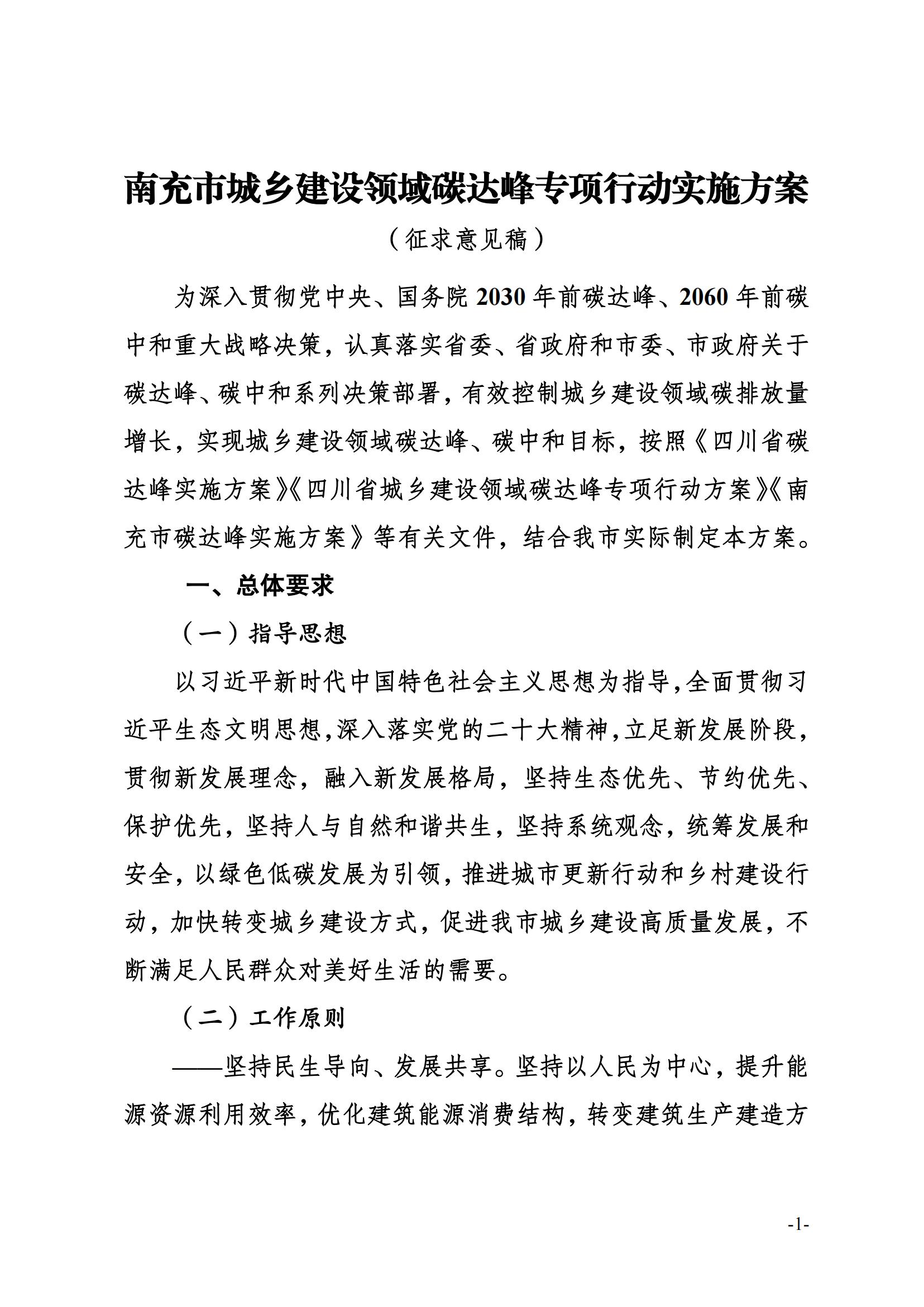 南充市城乡建设领域碳达峰专项行动实施方案

（征求意见稿）

为深入贯彻党中央、国务院2030年前碳达峰、2060年前碳中和重大战略决策，认真落实省委、省政府和市委、市政府关于碳达峰、碳中和系列决策部署，有效控制城乡建设领域碳排放量增长，实现城乡建设领域碳达峰、碳中和目标，按照《四川省碳达峰实施方案》《四川省城乡建设领域碳达峰专项行动方案》《南充市碳达峰实施方案》等有关文件，结合我市实际制定本方案。

一、总体要求

（一）指导思想

以习近平新时代中国特色社会主义思想为指导,全面贯彻习近平生态文明思想,深入落实党的二十大精神,立足新发展阶段,贯彻新发展理念，融入新发展格局，坚持生态优先、节约优先、保护优先，坚持人与自然和谐共生，坚持系统观念，统筹发展和安全，以绿色低碳发展为引领，推进城市更新行动和乡村建设行动，加快转变城乡建设方式，促进我市城乡建设高质量发展，不断满足人民群众对美好生活的需要。

（二）工作原则

——坚持民生导向、发展共享。坚持以人民为中心，提升能源资源利用效率，优化建筑能源消费结构，转变建筑生产建造方

-1-